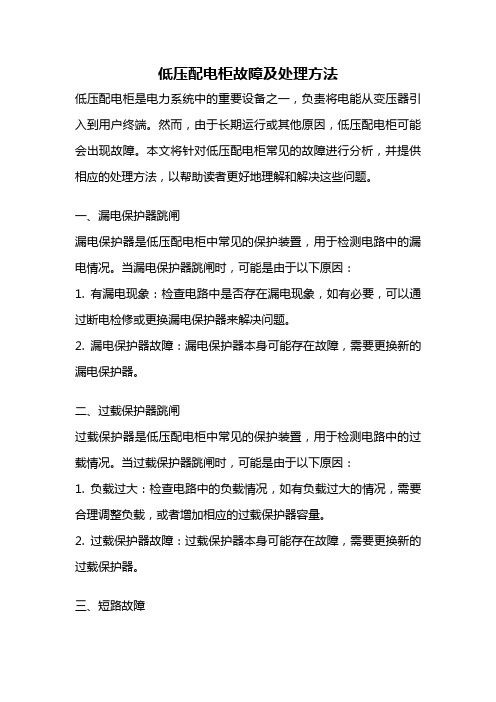 低压配电柜故障及处理方法

低压配电柜是电力系统中的重要设备之一，负责将电能从变压器引入到用户终端。然而，由于长期运行或其他原因，低压配电柜可能会出现故障。本文将针对低压配电柜常见的故障进行分析，并提供相应的处理方法，以帮助读者更好地理解和解决这些问题。

一、漏电保护器跳闸

漏电保护器是低压配电柜中常见的保护装置，用于检测电路中的漏电情况。当漏电保护器跳闸时，可能是由于以下原因：

1. 有漏电现象：检查电路中是否存在漏电现象，如有必要，可以通过断电检修或更换漏电保护器来解决问题。

2. 漏电保护器故障：漏电保护器本身可能存在故障，需要更换新的漏电保护器。

二、过载保护器跳闸

过载保护器是低压配电柜中常见的保护装置，用于检测电路中的过载情况。当过载保护器跳闸时，可能是由于以下原因：

1. 负载过大：检查电路中的负载情况，如有负载过大的情况，需要合理调整负载，或者增加相应的过载保护器容量。

2. 过载保护器故障：过载保护器本身可能存在故障，需要更换新的过载保护器。

三、短路故障